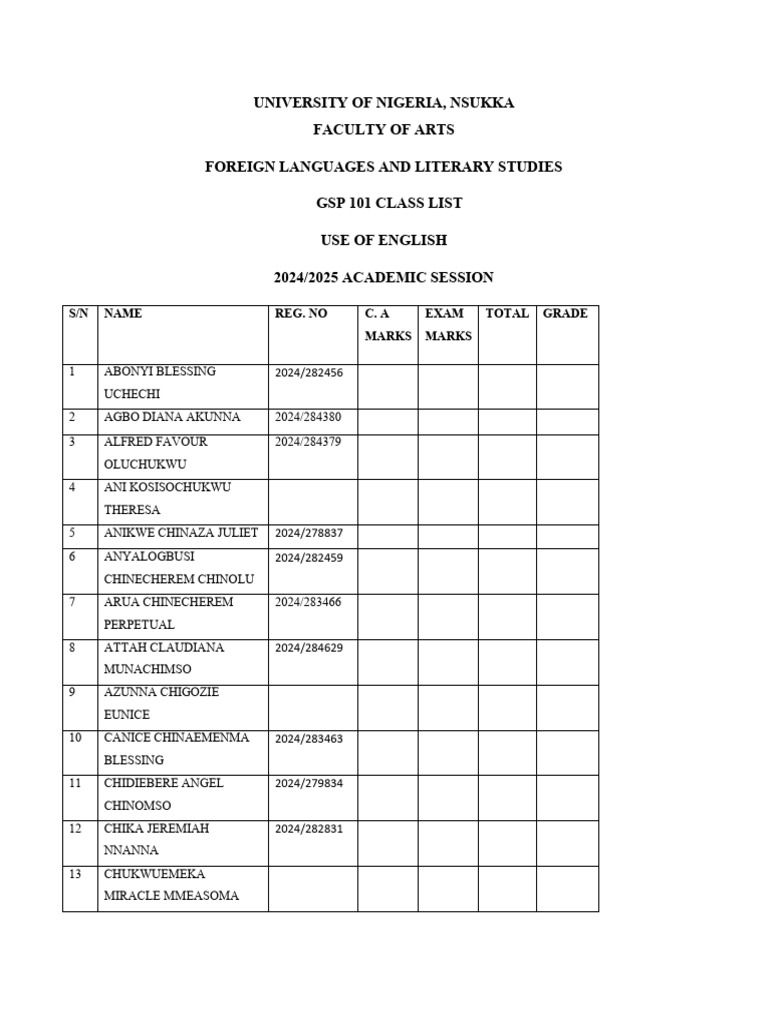 UNIVERSITY OF NIGERIA, NSUKKA

FACULTY OF ARTS

FOREIGN LANGUAGES AND LITERARY STUDIES

GSP 101 CLASS LIST

USE OF ENGLISH

2024/2025 ACADEMIC SESSION

| S/N | NAME | REG. NO | C. A MARKS | EXAM MARKS | TOTAL | GRADE |
|---|---|---|---|---|---|---|
| 1 | ABONYI BLESSING UCHECHI | 2024/282456 | | | | |
| 2 | AGBO DIANA AKUNNA | 2024/284380 | | | | |
| 3 | ALFRED FAVOUR OLUCHUKWU | 2024/284379 | | | | |
| 4 | ANI KOSISOCHUKWU THERESA | | | | | |
| 5 | ANIKWE CHINAZA JULIET | 2024/278837 | | | | |
| 6 | ANYALOGBUSI CHINECHEREM CHINOLU | 2024/282459 | | | | |
| 7 | ARUA CHINECHEREM PERPETUAL | 2024/283466 | | | | |
| 8 | ATTAH CLAUDIANA MUNACHIMSO | 2024/284629 | | | | |
| 9 | AZUNNA CHIGOZIE EUNICE | | | | | |
| 10 | CANICE CHINAEMENMA BLESSING | 2024/283463 | | | | |
| 11 | CHIDIEBERE ANGEL CHINOMSO | 2024/279834 | | | | |
| 12 | CHIKA JEREMIAH NNANNA | 2024/282831 | | | | |
| 13 | CHUKWUEMEKA MIRACLE MMEASOMA | | | | | |